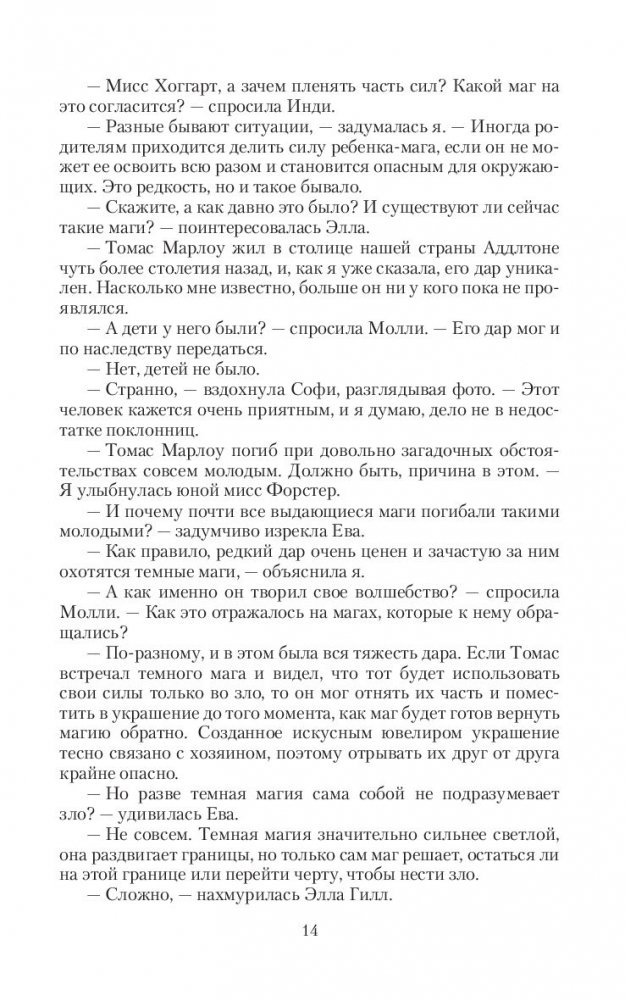 — Мисс Хоггарт, а зачем пленять часть сил? Какой маг на это согласится? — спросила Инди.

— Разные бывают ситуации, — задумалась я. — Иногда родителям приходится делить силу ребенка-мага, если он не может ее освоить всю разом и становится опасным для окружающих. Это редкость, но и такое бывало.

— Скажите, а как давно это было? И существуют ли сейчас такие маги? — поинтересовалась Элла.

— Томас Марлоу жил в столице нашей страны Аддлтоне чуть более столетия назад, и, как я уже сказала, его дар уникален. Насколько мне известно, больше он ни у кого пока не проявлялся.

— А дети у него были? — спросила Молли. — Его дар мог и по наследству передаться.

— Нет, детей не было.

— Странно, — вздохнула Софи, разглядывая фото. — Этот человек кажется очень приятным, и я думаю, дело не в недостатке поклонниц.

— Томас Марлоу погиб при довольно загадочных обстоятельствах совсем молодым. Должно быть, причина в этом. — Я улыбнулась юной мисс Форстер.

— И почему почти все выдающиеся маги погибали такими молодыми? — задумчиво изрекла Ева.

— Как правило, редкий дар очень ценен и зачастую за ним охотятся темные маги, — объяснила я.

— А как именно он творил свое волшебство? — спросила Молли. — Как это отражалось на магах, которые к нему обращались?

— По-разному, и в этом была вся тяжесть дара. Если Томас встречал темного мага и видел, что тот будет использовать свои силы только во зло, то он мог отнять их часть и поместить в украшение до того момента, как маг будет готов вернуть магию обратно. Созданное искусным ювелиром украшение тесно связано с хозяином, поэтому отрывать их друг от друга крайне опасно.

— Но разве темная магия сама собой не подразумевает зло? — удивилась Ева.

— Не совсем. Темная магия значительно сильнее светлой, она раздвигает границы, но только сам маг решает, остаться ли на этой границе или перейти черту, чтобы нести зло.

— Сложно, — нахмурилась Элла Гилл.

14